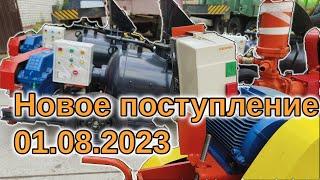 Новое поступление
01.08.2023